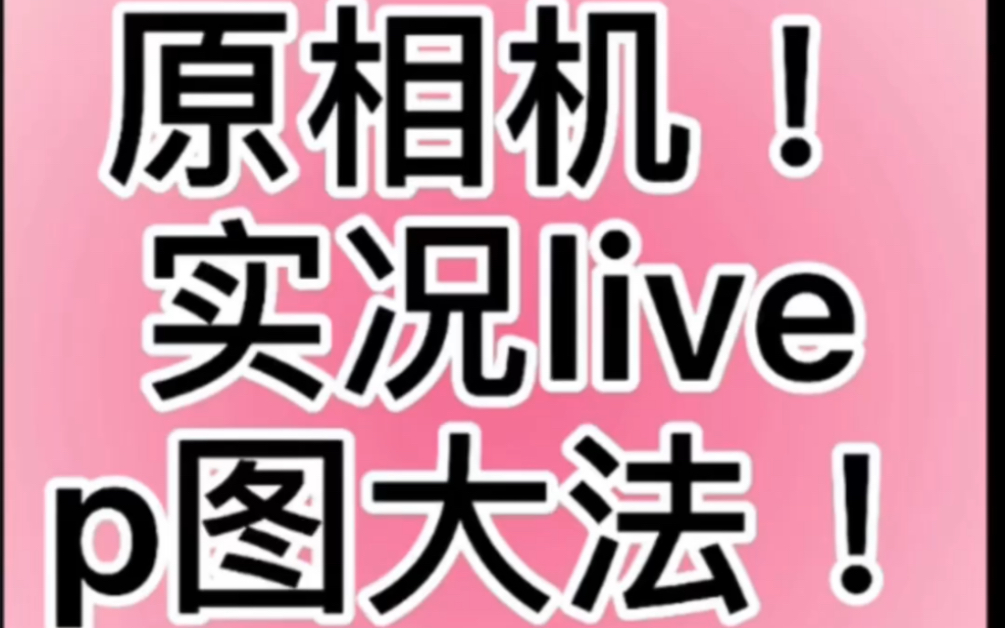 原相机！
实况live
p图大法！